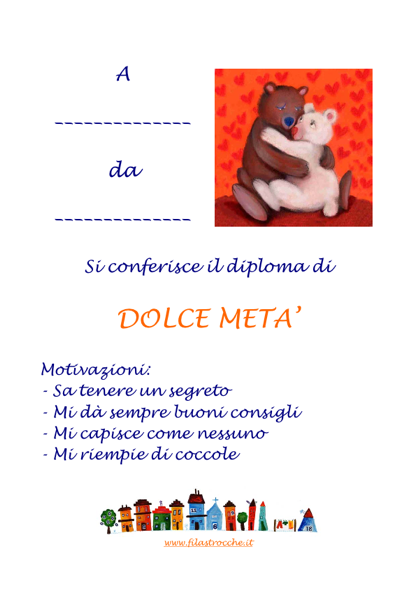 A

____

da

____

Si conferisce il diploma di

DOLCE META'

Motivazioni:
- Sa tenere un segreto
- Mi dà sempre buoni consigli
- Mi capisce come nessuno
- Mi riempie di coccole

www.filastrocche.it